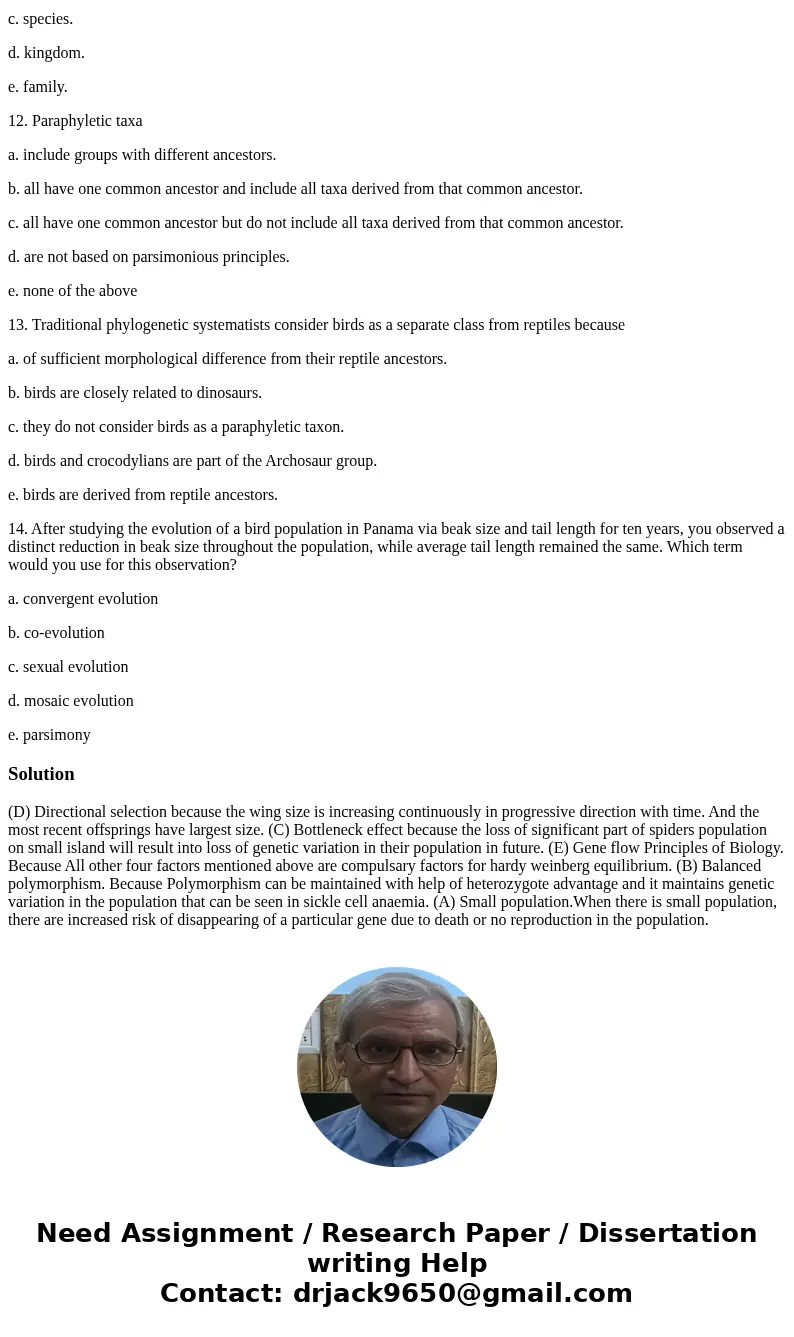 c. species.

d. kingdom.

e. family.

12. Paraphyletic taxa

a. include groups with different ancestors.

b. all have one common ancestor and include all taxa derived from that common ancestor.

c. all have one common ancestor but do not include all taxa derived from that common ancestor.

d. are not based on parsimonious principles.

e. none of the above

13. Traditional phylogenetic systematists consider birds as a separate class from reptiles because

a. of sufficient morphological difference from their reptile ancestors.

b. birds are closely related to dinosaurs.

c. they do not consider birds as a paraphyletic taxon.

d. birds and crocodylians are part of the Archosaur group.

e. birds are derived from reptile ancestors.

14. After studying the evolution of a bird population in Panama via beak size and tail length for ten years, you observed a distinct reduction in beak size throughout the population, while average tail length remained the same. Which term would you use for this observation?

a. convergent evolution

b. co-evolution

c. sexual evolution

d. mosaic evolution

e. parsimony

Solution

(D) Directional selection because the wing size is increasing continuously in progressive direction with time. And the most recent offsprings have largest size. (C) Bottleneck effect because the loss of significant part of spiders population on small island will result into loss of genetic variation in their population in future. (E) Gene flow Principles of Biology. Because All other four factors mentioned above are compulsary factors for hardy weinberg equilibrium. (B) Balanced polymorphism. Because Polymorphism can be maintained with help of heterozygote advantage and it maintains genetic variation in the population that can be seen in sickle cell anaemia. (A) Small population.When there is small population, there are increased risk of disappearing of a particular gene due to death or no reproduction in the population.

Need Assignment / Research Paper / Dissertation writing Help
Contact: drjack9650@gmail.com